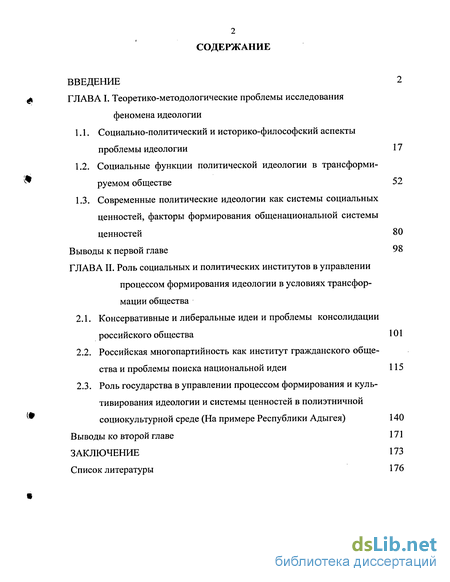 2

СОДЕРЖАНИЕ

ВВЕДЕНИЕ 2

ГЛАВА I. Теоретико-методологические проблемы исследования феномена идеологии

1.1. Социально-политический и историко-философский аспекты проблемы идеологии 17

1.2. Социальные функции политической идеологии в трансформируемом обществе 52

1.3. Современные политические идеологии как системы социальных ценностей, факторы формирования общенациональной системы ценностей 80

Выводы к первой главе 98

ГЛАВА II. Роль социальных и политических институтов в управлении процессом формирования идеологии в условиях трансформации общества

2.1. Консервативные и либеральные идеи и проблемы консолидации российского общества 101

2.2. Российская многопартийность как институт гражданского общества и проблемы поиска национальной идеи 115

2.3. Роль государства в управлении процессом формирования и культивирования идеологии и системы ценностей в полиэтничной социокультурной среде (На примере Республики Адыгея) 140

Выводы ко второй главе 171

ЗАКЛЮЧЕНИЕ 173

Список литературы 176

dsLib.net
библиотека диссертаций